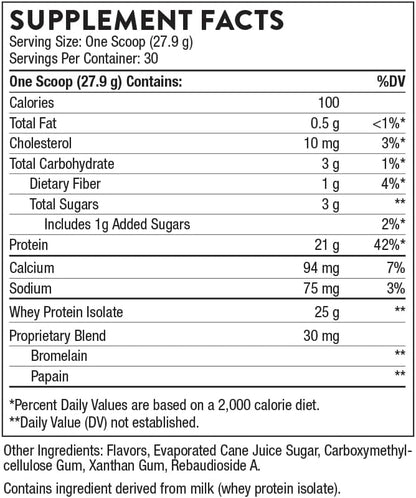 SUPPLEMENT FACTS
Serving Size: One Scoop (27.9 g)
Servings Per Container: 30

| One Scoop (27.9 g) Contains: | | %DV |
|---|---|---|
| Calories | 100 | |
| Total Fat | 0.5 g | <1%* |
| Cholesterol | 10 mg | 3%* |
| Total Carbohydrate | 3 g | 1%* |
| Dietary Fiber | 1 g | 4%* |
| Total Sugars | 3 g | ** |
| Includes 1g Added Sugars | | 2%* |
| Protein | 21 g | 42%* |
| Calcium | 94 mg | 7% |
| Sodium | 75 mg | 3% |
| Whey Protein Isolate | 25 g | ** |
| Proprietary Blend | 30 mg | |
| Bromelain | | ** |
| Papain | | ** |

*Percent Daily Values are based on a 2,000 calorie diet.
**Daily Value (DV) not established.

Other Ingredients: Flavors, Evaporated Cane Juice Sugar, Carboxymethylcellulose Gum, Xanthan Gum, Rebaudioside A.

Contains ingredient derived from milk (whey protein isolate).